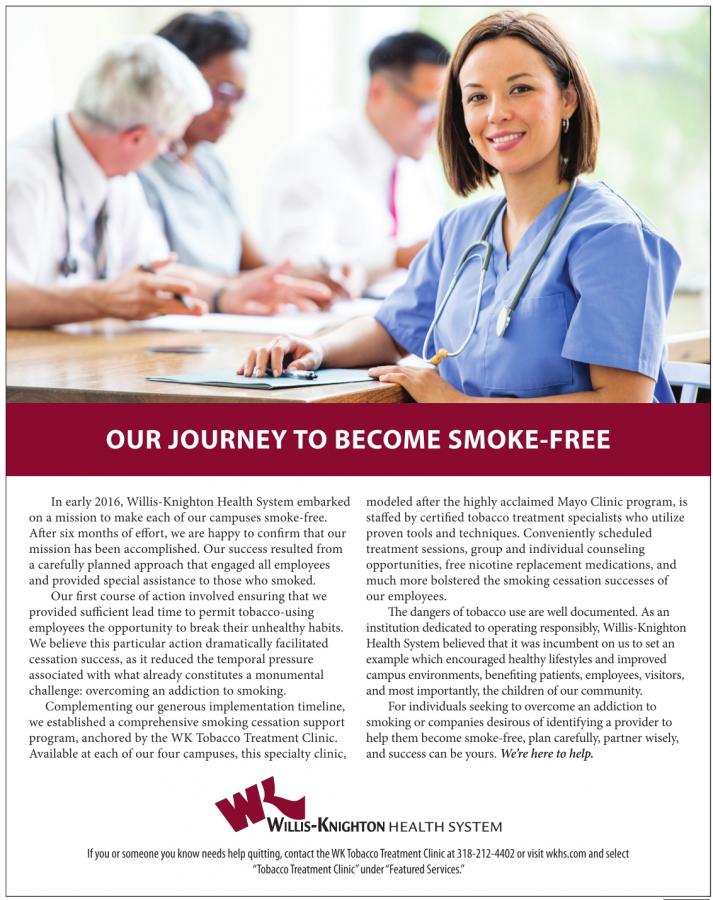 OUR JOURNEY TO BECOME SMOKE-FREE

In early 2016, Willis-Knighton Health System embarked on a mission to make each of our campuses smoke-free. After six months of effort, we are happy to confirm that our mission has been accomplished. Our success resulted from a carefully planned approach that engaged all employees and provided special assistance to those who smoked.

Our first course of action involved ensuring that we provided sufficient lead time to permit tobacco-using employees the opportunity to break their unhealthy habits. We believe this particular action dramatically facilitated cessation success, as it reduced the temporal pressure associated with what already constitutes a monumental challenge: overcoming an addiction to smoking.

Complementing our generous implementation timeline, we established a comprehensive smoking cessation support program, anchored by the WK Tobacco Treatment Clinic. Available at each of our four campuses, this specialty clinic, modeled after the highly acclaimed Mayo Clinic program, is staffed by certified tobacco treatment specialists who utilize proven tools and techniques. Conveniently scheduled treatment sessions, group and individual counseling opportunities, free nicotine replacement medications, and much more bolstered the smoking cessation successes of our employees.

The dangers of tobacco use are well documented. As an institution dedicated to operating responsibly, Willis-Knighton Health System believed that it was incumbent on us to set an example which encouraged healthy lifestyles and improved campus environments, benefiting patients, employees, visitors, and most importantly, the children of our community.

For individuals seeking to overcome an addiction to smoking or companies desirous of identifying a provider to help them become smoke-free, plan carefully, partner wisely, and success can be yours. We're here to help.

WK
WILLIS-KNIGHTON HEALTH SYSTEM

If you or someone you know needs help quitting, contact the WK Tobacco Treatment Clinic at 318-212-4402 or visit wkhs.com and select "Tobacco Treatment Clinic" under "Featured Services."